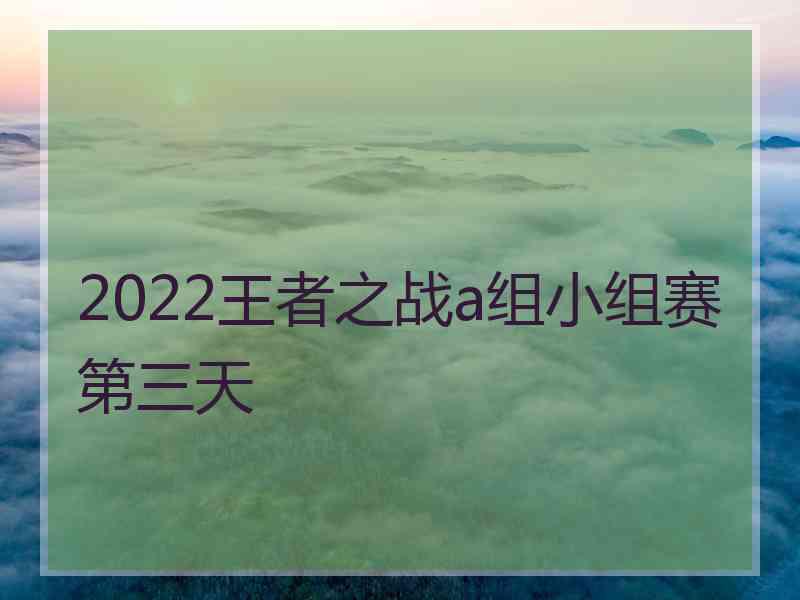 2022王者之战a组小组赛第三天